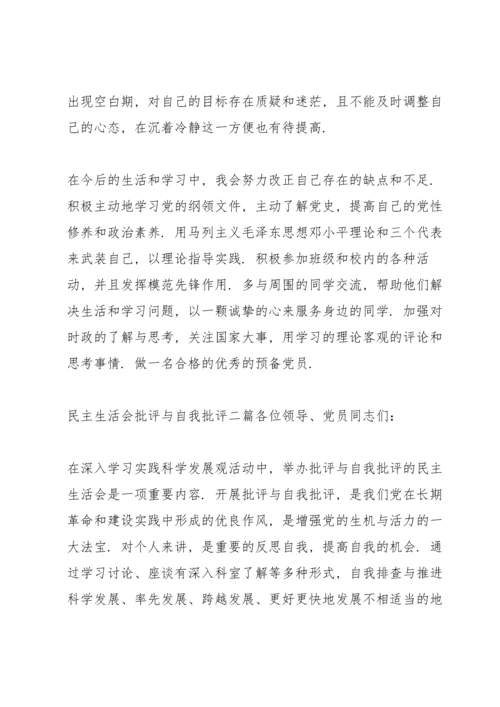 出现空白期，对自己的目标存在质疑和迷茫，且不能及时调整自己的心态，在沉着冷静这一方便也有待提高.

在今后的生活和学习中，我会努力改正自己存在的缺点和不足.积极主动地学习党的纲领文件，主动了解党史，提高自己的党性修养和政治素养.用马列主义毛泽东思想邓小平理论和三个代表来武装自己，以理论指导实践.积极参加班级和校内的各种活动，并且发挥模范先锋作用.多与周围的同学交流，帮助他们解决生活和学习问题，以一颗诚挚的心来服务身边的同学.加强对时政的了解与思考，关注国家大事，用学习的理论客观的评论和思考事情.做一名合格的优秀的预备党员.

民主生活会批评与自我批评二篇各位领导、党员同志们：

在深入学习实践科学发展观活动中，举办批评与自我批评的民主生活会是一项重要内容.开展批评与自我批评，是我们党在长期革命和建设实践中形成的优良作风，是增强党的生机与活力的一大法宝.对个人来讲，是重要的反思自我，提高自我的机会.通过学习讨论、座谈有深入科室了解等多种形式，自我排查与推进科学发展、率先发展、跨越发展、更好更快地发展不相适当的地